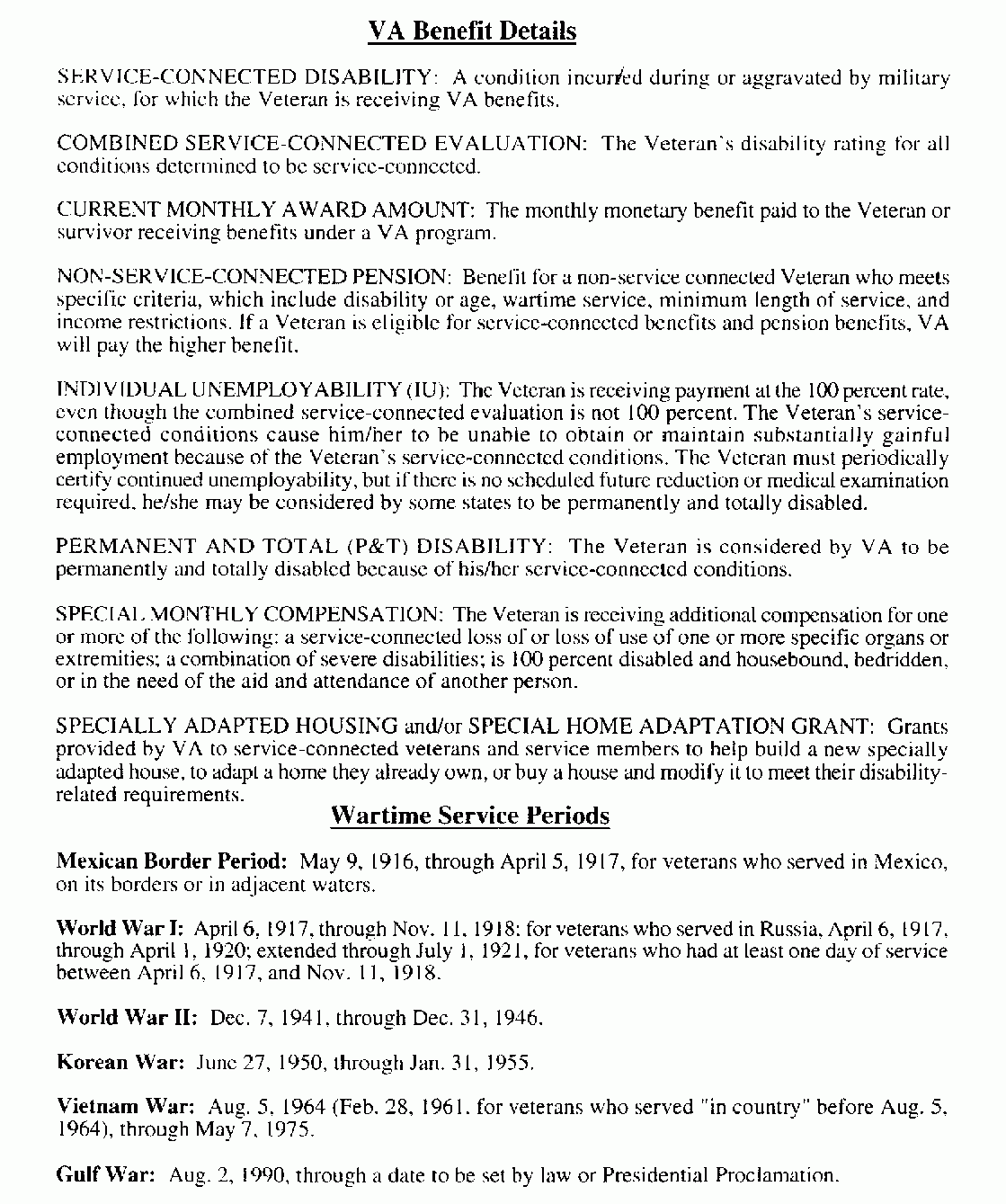 VA Benefit Details

SERVICE-CONNECTED DISABILITY: A condition incurred during or aggravated by military service, for which the Veteran is receiving VA benefits.

COMBINED SERVICE-CONNECTED EVALUATION: The Veteran's disability rating for all conditions determined to be service-connected.

CURRENT MONTHLY AWARD AMOUNT: The monthly monetary benefit paid to the Veteran or survivor receiving benefits under a VA program.

NON-SERVICE-CONNECTED PENSION: Benefit for a non-service connected Veteran who meets specific criteria, which include disability or age, wartime service, minimum length of service, and income restrictions. If a Veteran is eligible for service-connected benefits and pension benefits, VA will pay the higher benefit.

INDIVIDUAL UNEMPLOYABILITY (IU): The Veteran is receiving payment at the 100 percent rate, even though the combined service-connected evaluation is not 100 percent. The Veteran's service-connected conditions cause him/her to be unable to obtain or maintain substantially gainful employment because of the Veteran's service-connected conditions. The Veteran must periodically certify continued unemployability, but if there is no scheduled future reduction or medical examination required, he/she may be considered by some states to be permanently and totally disabled.

PERMANENT AND TOTAL (P&T) DISABILITY: The Veteran is considered by VA to be permanently and totally disabled because of his/her service-connected conditions.

SPECIAL MONTHLY COMPENSATION: The Veteran is receiving additional compensation for one or more of the following: a service-connected loss of or loss of use of one or more specific organs or extremities; a combination of severe disabilities; is 100 percent disabled and housebound, bedridden, or in the need of the aid and attendance of another person.

SPECIALLY ADAPTED HOUSING and/or SPECIAL HOME ADAPTATION GRANT: Grants provided by VA to service-connected veterans and service members to help build a new specially adapted house, to adapt a home they already own, or buy a house and modify it to meet their disability-related requirements.

Wartime Service Periods

Mexican Border Period: May 9, 1916, through April 5, 1917, for veterans who served in Mexico, on its borders or in adjacent waters.

World War I: April 6, 1917, through Nov. 11, 1918; for veterans who served in Russia, April 6, 1917, through April 1, 1920; extended through July 1, 1921, for veterans who had at least one day of service between April 6, 1917, and Nov. 11, 1918.

World War II: Dec. 7, 1941, through Dec. 31, 1946.

Korean War: June 27, 1950, through Jan. 31, 1955.

Vietnam War: Aug. 5, 1964 (Feb. 28, 1961, for veterans who served "in country" before Aug. 5, 1964), through May 7, 1975.

Gulf War: Aug. 2, 1990, through a date to be set by law or Presidential Proclamation.